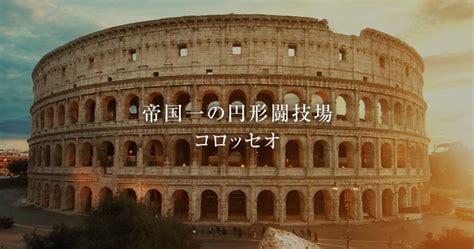 帝国一の円形闘技場
コロッセオ